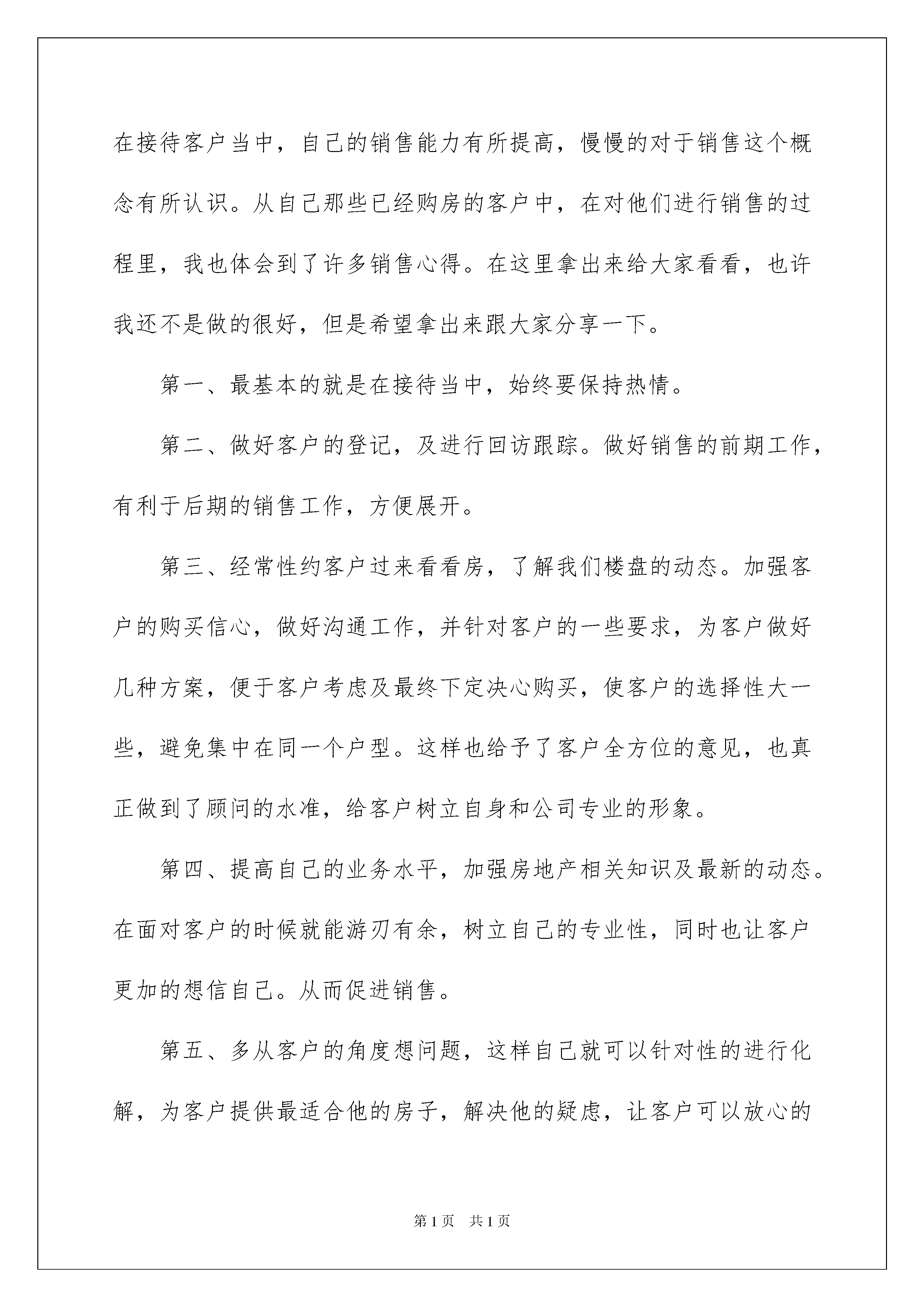 在接待客户当中，自己的销售能力有所提高，慢慢的对于销售这个概念有所认识。从自己那些已经购房的客户中，在对他们进行销售的过程里，我也体会到了许多销售心得。在这里拿出来给大家看看，也许我还不是做的很好，但是希望拿出来跟大家分享一下。

第一、最基本的就是在接待当中，始终要保持热情。

第二、做好客户的登记，及进行回访跟踪。做好销售的前期工作，有利于后期的销售工作，方便展开。

第三、经常性约客户过来看看房，了解我们楼盘的动态。加强客户的购买信心，做好沟通工作，并针对客户的一些要求，为客户做好几种方案，便于客户考虑及最终下定决心购买，使客户的选择性大一些，避免集中在同一个户型。这样也给予了客户全方位的意见，也真正做到了顾问的水准，给客户树立自身和公司专业的形象。

第四、提高自己的业务水平，加强房地产相关知识及最新的动态。在面对客户的时候就能游刃有余，树立自己的专业性，同时也让客户更加的想信自己。从而促进销售。

第五、多从客户的角度想问题，这样自己就可以针对性的进行化解，为客户提供最适合他的房子，解决他的疑虑，让客户可以放心的

第1页 共1页